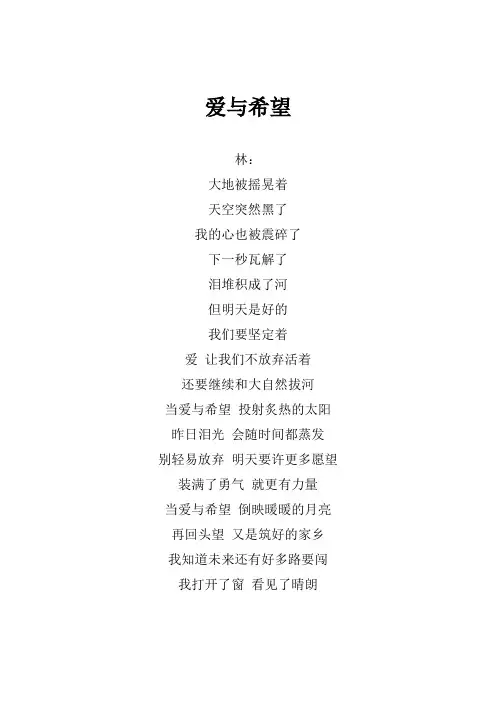 爱与希望

林：
大地被摇晃着
天空突然黑了
我的心也被震碎了
下一秒瓦解了
泪堆积成了河
但明天是好的
我们要坚定着
爱 让我们不放弃活着
还要继续和大自然拔河
当爱与希望 投射炙热的太阳
昨日泪光 会随时间都蒸发
别轻易放弃 明天要许更多愿望
装满了勇气 就更有力量
当爱与希望 倒映暖暖的月亮
再回头望 又是筑好的家乡
我知道未来还有好多路要闯
我打开了窗 看见了晴朗